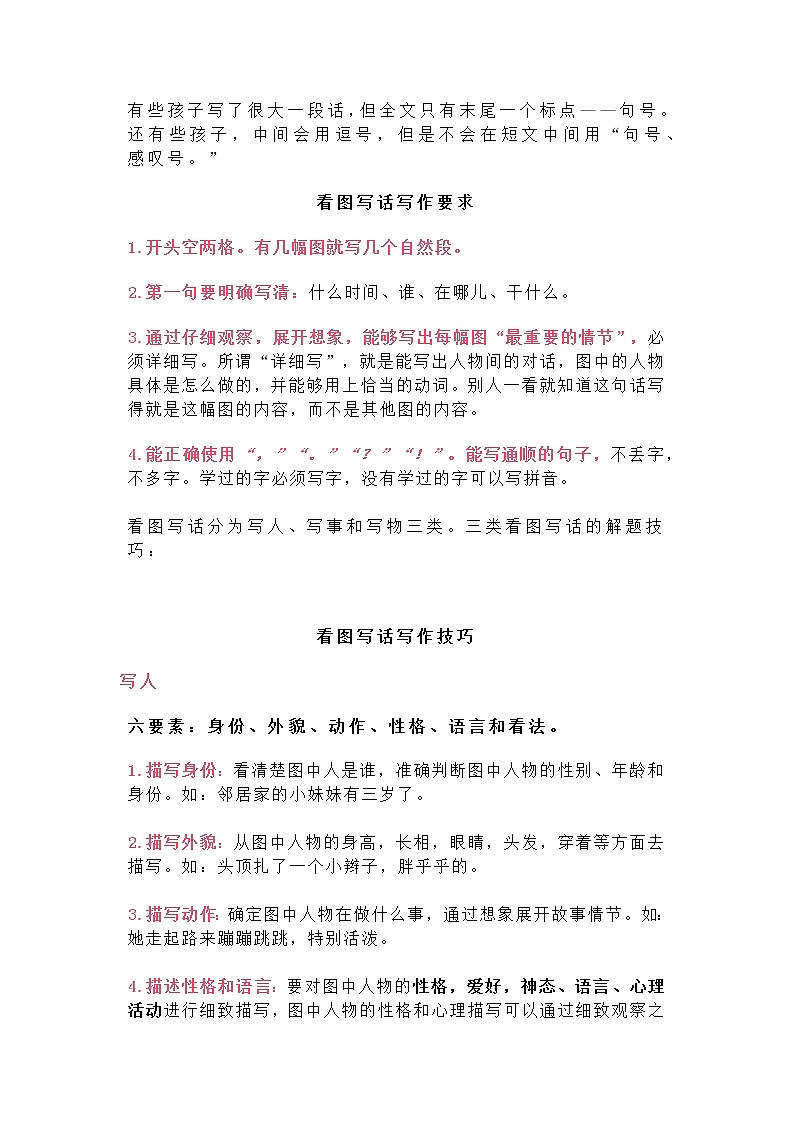 有些孩子写了很大一段话，但全文只有末尾一个标点——句号。还有些孩子，中间会用逗号，但是不会在短文中间用“句号、感叹号。”

看图写话写作要求

1.开头空两格。有几幅图就写几个自然段。

2.第一句要明确写清：什么时间、谁、在哪儿、干什么。

3.通过仔细观察，展开想象，能够写出每幅图“最重要的情节”，必须详细写。所谓“详细写”，就是能写出人物间的对话，图中的人物具体是怎么做的，并能够用上恰当的动词。别人一看就知道这句话写得就是这幅图的内容，而不是其他图的内容。

4.能正确使用“，”“。”“？”“！”。能写通顺的句子，不丢字，不多字。学过的字必须写字，没有学过的字可以写拼音。

看图写话分为写人、写事和写物三类。三类看图写话的解题技巧：

看图写话写作技巧

写人

六要素：身份、外貌、动作、性格、语言和看法。

1.描写身份：看清楚图中人是谁，准确判断图中人物的性别、年龄和身份。如：邻居家的小妹妹有三岁了。

2.描写外貌：从图中人物的身高，长相，眼睛，头发，穿着等方面去描写。如：头顶扎了一个小辫子，胖乎乎的。

3.描写动作：确定图中人物在做什么事，通过想象展开故事情节。如：她走起路来蹦蹦跳跳，特别活泼。

4.描述性格和语言：要对图中人物的性格，爱好，神态、语言、心理活动进行细致描写，图中人物的性格和心理描写可以通过细致观察之